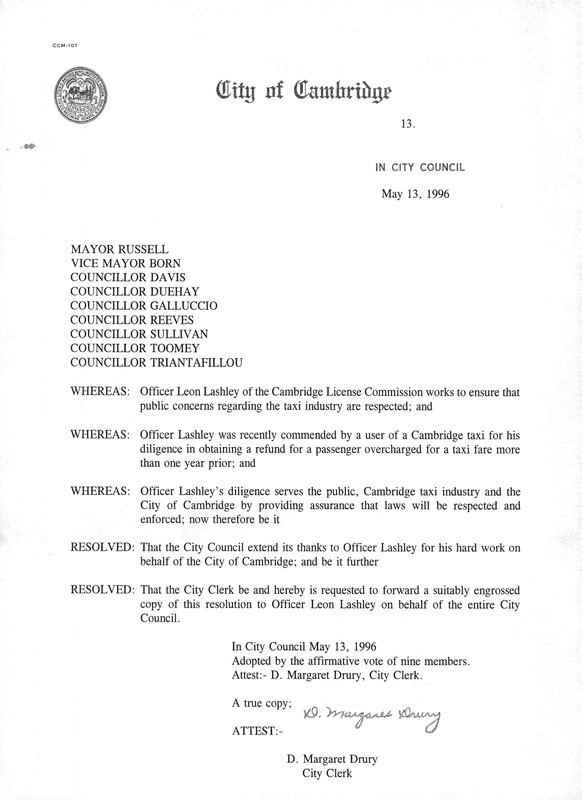 CCM-101

City of Cambridge

13.

IN CITY COUNCIL

May 13, 1996

MAYOR RUSSELL
VICE MAYOR BORN
COUNCILLOR DAVIS
COUNCILLOR DUEHAY
COUNCILLOR GALLUCCIO
COUNCILLOR REEVES
COUNCILLOR SULLIVAN
COUNCILLOR TOOMEY
COUNCILLOR TRIANTAFILLOU

WHEREAS: Officer Leon Lashley of the Cambridge License Commission works to ensure that public concerns regarding the taxi industry are respected; and

WHEREAS: Officer Lashley was recently commended by a user of a Cambridge taxi for his diligence in obtaining a refund for a passenger overcharged for a taxi fare more than one year prior; and

WHEREAS: Officer Lashley's diligence serves the public, Cambridge taxi industry and the City of Cambridge by providing assurance that laws will be respected and enforced; now therefore be it

RESOLVED: That the City Council extend its thanks to Officer Lashley for his hard work on behalf of the City of Cambridge; and be it further

RESOLVED: That the City Clerk be and hereby is requested to forward a suitably engrossed copy of this resolution to Officer Leon Lashley on behalf of the entire City Council.

In City Council May 13, 1996
Adopted by the affirmative vote of nine members.
Attest:- D. Margaret Drury, City Clerk.

A true copy; D. Margaret Drury

ATTEST:-

D. Margaret Drury
City Clerk